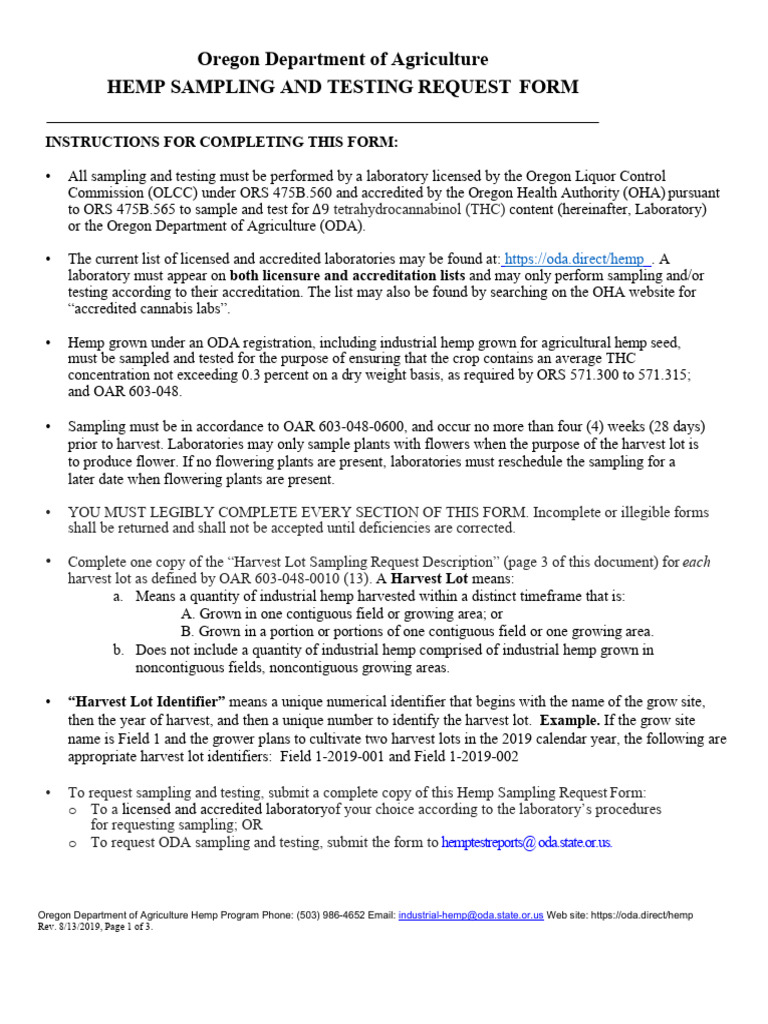 Oregon Department of Agriculture
HEMP SAMPLING AND TESTING REQUEST FORM

INSTRUCTIONS FOR COMPLETING THIS FORM:

• All sampling and testing must be performed by a laboratory licensed by the Oregon Liquor Control Commission (OLCC) under ORS 475B.560 and accredited by the Oregon Health Authority (OHA) pursuant to ORS 475B.565 to sample and test for Δ9 tetrahydrocannabinol (THC) content (hereinafter, Laboratory) or the Oregon Department of Agriculture (ODA).

• The current list of licensed and accredited laboratories may be found at: https://oda.direct/hemp . A laboratory must appear on both licensure and accreditation lists and may only perform sampling and/or testing according to their accreditation. The list may also be found by searching on the OHA website for "accredited cannabis labs".

• Hemp grown under an ODA registration, including industrial hemp grown for agricultural hemp seed, must be sampled and tested for the purpose of ensuring that the crop contains an average THC concentration not exceeding 0.3 percent on a dry weight basis, as required by ORS 571.300 to 571.315; and OAR 603-048.

• Sampling must be in accordance to OAR 603-048-0600, and occur no more than four (4) weeks (28 days) prior to harvest. Laboratories may only sample plants with flowers when the purpose of the harvest lot is to produce flower. If no flowering plants are present, laboratories must reschedule the sampling for a later date when flowering plants are present.

• YOU MUST LEGIBLY COMPLETE EVERY SECTION OF THIS FORM. Incomplete or illegible forms shall be returned and shall not be accepted until deficiencies are corrected.

• Complete one copy of the "Harvest Lot Sampling Request Description" (page 3 of this document) for each harvest lot as defined by OAR 603-048-0010 (13). A Harvest Lot means:
a. Means a quantity of industrial hemp harvested within a distinct timeframe that is:
A. Grown in one contiguous field or growing area; or
B. Grown in a portion or portions of one contiguous field or one growing area.
b. Does not include a quantity of industrial hemp comprised of industrial hemp grown in noncontiguous fields, noncontiguous growing areas.

• "Harvest Lot Identifier" means a unique numerical identifier that begins with the name of the grow site, then the year of harvest, and then a unique number to identify the harvest lot. Example. If the grow site name is Field 1 and the grower plans to cultivate two harvest lots in the 2019 calendar year, the following are appropriate harvest lot identifiers: Field 1-2019-001 and Field 1-2019-002

• To request sampling and testing, submit a complete copy of this Hemp Sampling Request Form:
o To a licensed and accredited laboratoryof your choice according to the laboratory's procedures for requesting sampling; OR
o To request ODA sampling and testing, submit the form to hemptestreports@ oda.state.or.us.

Oregon Department of Agriculture Hemp Program Phone: (503) 986-4652 Email: industrial-hemp@oda.state.or.us Web site: https://oda.direct/hemp
Rev. 8/13/2019, Page 1 of 3.